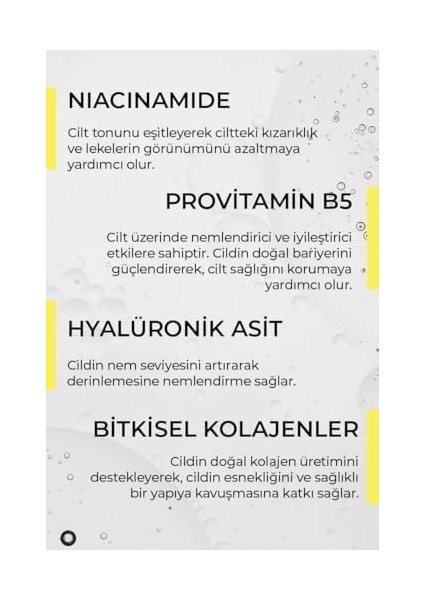 NIACINAMIDE

Cilt tonunu eşitleyerek ciltteki kızarıklık ve lekelerin görünümünü azaltmaya yardımcı olur.

PROVİTAMİN B5

Cilt üzerinde nemlendirici ve iyileştirici etkilere sahiptir. Cildin doğal bariyerini güçlendirerek, cilt sağlığını korumaya yardımcı olur.

HYALÜRONİK ASİT

Cildin nem seviyesini artırarak derinlemesine nemlendirme sağlar.

BİTKİSEL KOLAJENLER

Cildin doğal kolajen üretimini destekleyerek, cildin esnekliğini ve sağlıklı bir yapıya kavuşmasına katkı sağlar.